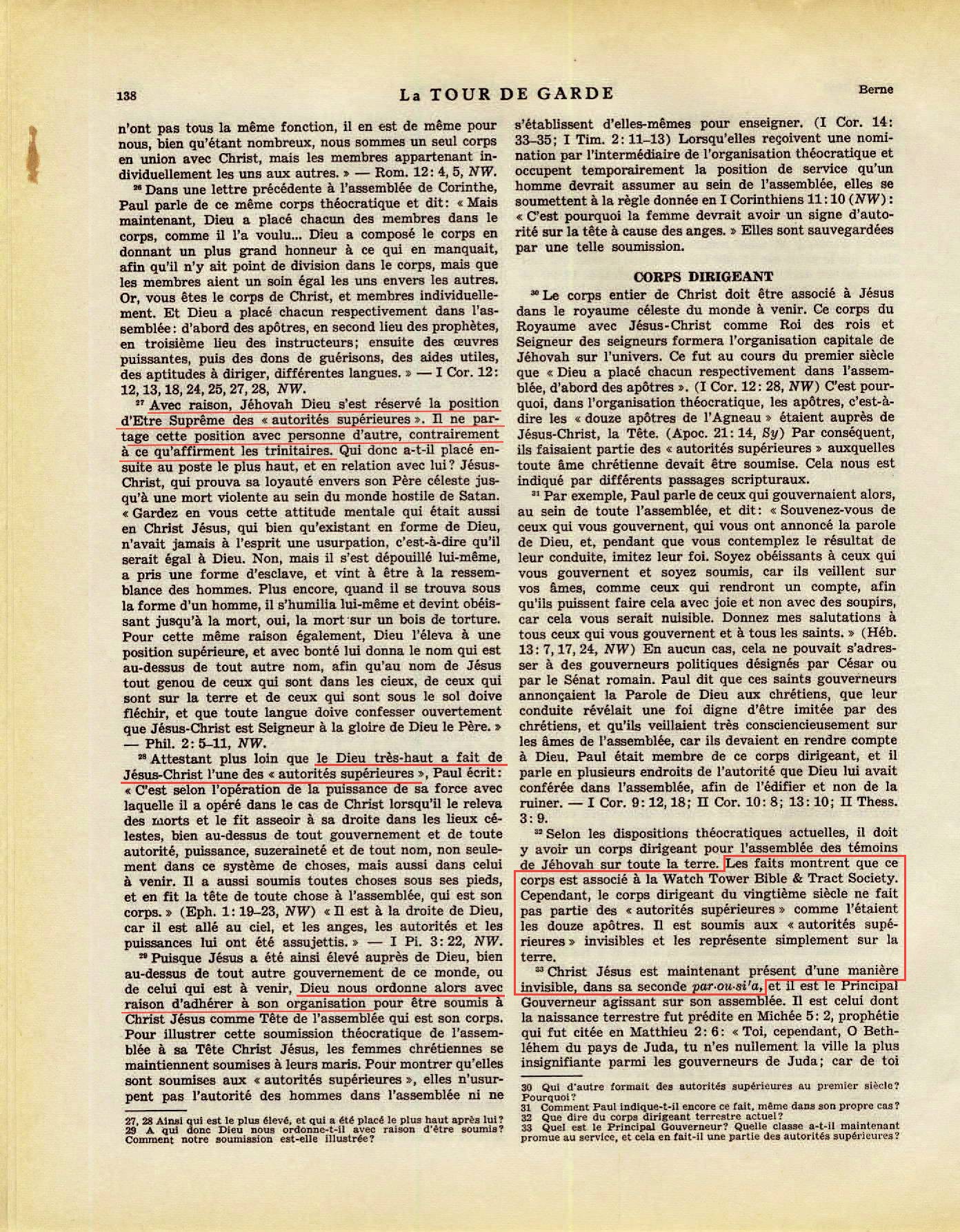 138 La TOUR DE GARDE Berne

n'ont pas tous la même fonction, il en est de même pour nous, bien qu'étant nombreux, nous sommes un seul corps en union avec Christ, mais les membres appartenant individuellement les uns aux autres. » — Rom. 12: 4, 5, NW.

²⁶ Dans une lettre précédente à l'assemblée de Corinthe, Paul parle de ce même corps théocratique et dit: « Mais maintenant, Dieu a placé chacun des membres dans le corps, comme il l'a voulu... Dieu a composé le corps en donnant un plus grand honneur à ce qui en manquait, afin qu'il n'y ait point de division dans le corps, mais que les membres aient un soin égal les uns envers les autres. Or, vous êtes le corps de Christ, et membres individuellement. Et Dieu a placé chacun respectivement dans l'assemblée: d'abord des apôtres, en second lieu des prophètes, en troisième lieu des instructeurs; ensuite des œuvres puissantes, puis des dons de guérisons, des aides utiles, des aptitudes à diriger, différentes langues. » — I Cor. 12: 12, 13, 18, 24, 25, 27, 28, NW.

²⁷ Avec raison, Jéhovah Dieu s'est réservé la position d'Etre Suprême des « autorités supérieures ». Il ne partage cette position avec personne d'autre, contrairement à ce qu'affirment les trinitaires. Qui donc a-t-il placé ensuite au poste le plus haut, et en relation avec lui? Jésus-Christ, qui prouva sa loyauté envers son Père céleste jusqu'à une mort violente au sein du monde hostile de Satan. « Gardez en vous cette attitude mentale qui était aussi en Christ Jésus, qui bien qu'existant en forme de Dieu, n'avait jamais à l'esprit une usurpation, c'est-à-dire qu'il serait égal à Dieu. Non, mais il s'est dépouillé lui-même, a pris une forme d'esclave, et vint à être à la ressemblance des hommes. Plus encore, quand il se trouva sous la forme d'un homme, il s'humilia lui-même et devint obéissant jusqu'à la mort, oui, la mort sur un bois de torture. Pour cette même raison également, Dieu l'éleva à une position supérieure, et avec bonté lui donna le nom qui est au-dessus de tout autre nom, afin qu'au nom de Jésus tout genou de ceux qui sont dans les cieux, de ceux qui sont sur la terre et de ceux qui sont sous le sol doive fléchir, et que toute langue doive confesser ouvertement que Jésus-Christ est Seigneur à la gloire de Dieu le Père. » — Phil. 2: 5–11, NW.

²⁸ Attestant plus loin que le Dieu très-haut a fait de Jésus-Christ l'une des « autorités supérieures », Paul écrit: « C'est selon l'opération de la puissance de sa force avec laquelle il a opéré dans le cas de Christ lorsqu'il le releva des morts et le fit asseoir à sa droite dans les lieux célestes, bien au-dessus de tout gouvernement et de toute autorité, puissance, suzeraineté et de tout nom, non seulement dans ce système de choses, mais aussi dans celui à venir. Il a aussi soumis toutes choses sous ses pieds, et en fit la tête de toute chose à l'assemblée, qui est son corps. » (Eph. 1: 19–23, NW) « Il est à la droite de Dieu, car il est allé au ciel, et les anges, les autorités et les puissances lui ont été assujettis. » — I Pi. 3: 22, NW.

²⁹ Puisque Jésus a été ainsi élevé auprès de Dieu, bien au-dessus de tout autre gouvernement de ce monde, ou de celui qui est à venir, Dieu nous ordonne alors avec raison d'adhérer à son organisation pour être soumis à Christ Jésus comme Tête de l'assemblée qui est son corps. Pour illustrer cette soumission théocratique de l'assemblée à sa Tête Christ Jésus, les femmes chrétiennes se maintiennent soumises à leurs maris. Pour montrer qu'elles sont soumises aux « autorités supérieures », elles n'usurpent pas l'autorité des hommes dans l'assemblée ni ne

27, 28 Ainsi qui est le plus élevé, et qui a été placé le plus haut après lui?
29 A qui donc Dieu nous ordonne-t-il avec raison d'être soumis? Comment notre soumission est-elle illustrée?

s'établissent d'elles-mêmes pour enseigner. (I Cor. 14: 33–35; I Tim. 2: 11–13) Lorsqu'elles reçoivent une nomination par l'intermédiaire de l'organisation théocratique et occupent temporairement la position de service qu'un homme devrait assumer au sein de l'assemblée, elles se soumettent à la règle donnée en I Corinthiens 11: 10 (NW): « C'est pourquoi la femme devrait avoir un signe d'autorité sur la tête à cause des anges. » Elles sont sauvegardées par une telle soumission.

CORPS DIRIGEANT

³⁰ Le corps entier de Christ doit être associé à Jésus dans le royaume céleste du monde à venir. Ce corps du Royaume avec Jésus-Christ comme Roi des rois et Seigneur des seigneurs formera l'organisation capitale de Jéhovah sur l'univers. Ce fut au cours du premier siècle que « Dieu a placé chacun respectivement dans l'assemblée, d'abord des apôtres ». (I Cor. 12: 28, NW) C'est pourquoi, dans l'organisation théocratique, les apôtres, c'est-à-dire les « douze apôtres de l'Agneau » étaient auprès de Jésus-Christ, la Tête. (Apoc. 21: 14, Sy) Par conséquent, ils faisaient partie des « autorités supérieures » auxquelles toute âme chrétienne devait être soumise. Cela nous est indiqué par différents passages scripturaux.

³¹ Par exemple, Paul parle de ceux qui gouvernaient alors, au sein de toute l'assemblée, et dit: « Souvenez-vous de ceux qui vous gouvernent, qui vous ont annoncé la parole de Dieu, et, pendant que vous contemplez le résultat de leur conduite, imitez leur foi. Soyez obéissants à ceux qui vous gouvernent et soyez soumis, car ils veillent sur vos âmes, comme ceux qui rendront un compte, afin qu'ils puissent faire cela avec joie et non avec des soupirs, car cela vous serait nuisible. Donnez mes salutations à tous ceux qui vous gouvernent et à tous les saints. » (Héb. 13: 7, 17, 24, NW) En aucun cas, cela ne pouvait s'adresser à des gouverneurs politiques désignés par César ou par le Sénat romain. Paul dit que ces saints gouverneurs annonçaient la Parole de Dieu aux chrétiens, que leur conduite révélait une foi digne d'être imitée par des chrétiens, et qu'ils veillaient très consciencieusement sur les âmes de l'assemblée, car ils devaient en rendre compte à Dieu. Paul était membre de ce corps dirigeant, et il parle en plusieurs endroits de l'autorité que Dieu lui avait conférée dans l'assemblée, afin de l'édifier et non de la ruiner. — I Cor. 9: 12, 18; II Cor. 10: 8; 13: 10; II Thess. 3: 9.

³² Selon les dispositions théocratiques actuelles, il doit y avoir un corps dirigeant pour l'assemblée des témoins de Jéhovah sur toute la terre. Les faits montrent que ce corps est associé à la Watch Tower Bible & Tract Society. Cependant, le corps dirigeant du vingtième siècle ne fait pas partie des « autorités supérieures » comme l'étaient les douze apôtres. Il est soumis aux « autorités supérieures » invisibles et les représente simplement sur la terre.

³³ Christ Jésus est maintenant présent d'une manière invisible, dans sa seconde par·ou·si'a, et il est le Principal Gouverneur agissant sur son assemblée. Il est celui dont la naissance terrestre fut prédite en Michée 5: 2, prophétie qui fut citée en Matthieu 2: 6: « Toi, cependant, O Bethléhem du pays de Juda, tu n'es nullement la ville la plus insignifiante parmi les gouverneurs de Juda; car de toi

30 Qui d'autre formait des autorités supérieures au premier siècle? Pourquoi?
31 Comment Paul indique-t-il encore ce fait, même dans son propre cas?
32 Que dire du corps dirigeant terrestre actuel?
33 Quel est le Principal Gouverneur? Quelle classe a-t-il maintenant promue au service, et cela en fait-il une partie des autorités supérieures?